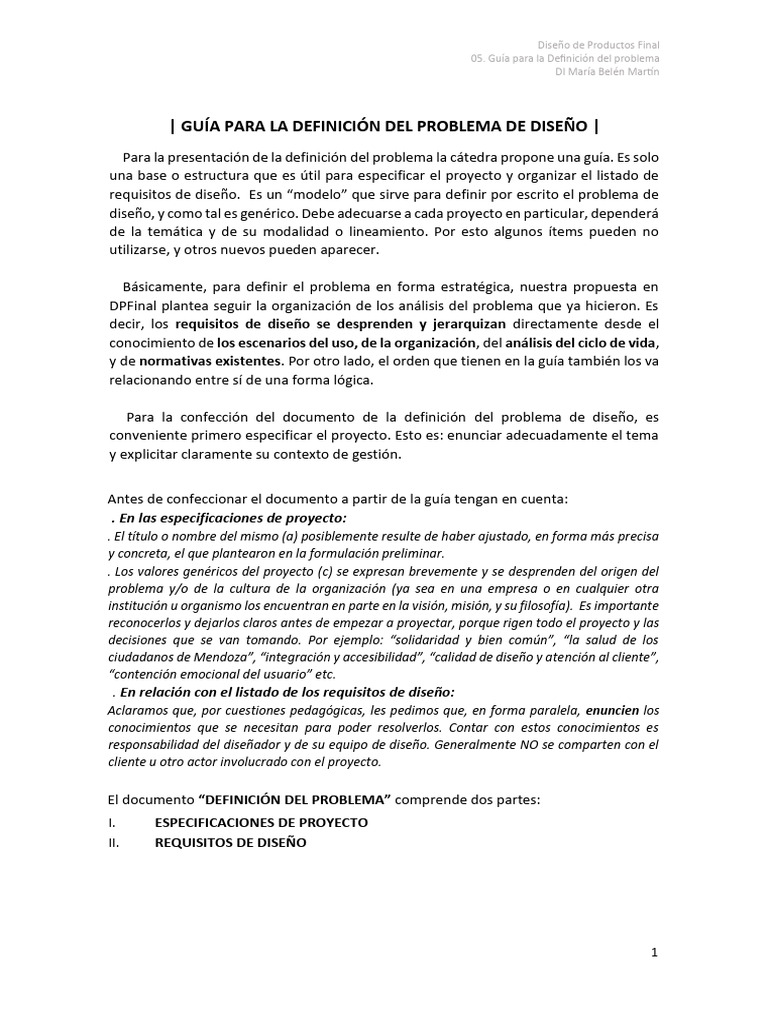 Diseño de Productos Final
05. Guía para la Definición del problema
DI María Belén Martín

| GUÍA PARA LA DEFINICIÓN DEL PROBLEMA DE DISEÑO |

Para la presentación de la definición del problema la cátedra propone una guía. Es solo una base o estructura que es útil para especificar el proyecto y organizar el listado de requisitos de diseño. Es un "modelo" que sirve para definir por escrito el problema de diseño, y como tal es genérico. Debe adecuarse a cada proyecto en particular, dependerá de la temática y de su modalidad o lineamiento. Por esto algunos ítems pueden no utilizarse, y otros nuevos pueden aparecer.

Básicamente, para definir el problema en forma estratégica, nuestra propuesta en DPFinal plantea seguir la organización de los análisis del problema que ya hicieron. Es decir, los requisitos de diseño se desprenden y jerarquizan directamente desde el conocimiento de los escenarios del uso, de la organización, del análisis del ciclo de vida, y de normativas existentes. Por otro lado, el orden que tienen en la guía también los va relacionando entre sí de una forma lógica.

Para la confección del documento de la definición del problema de diseño, es conveniente primero especificar el proyecto. Esto es: enunciar adecuadamente el tema y explicitar claramente su contexto de gestión.

Antes de confeccionar el documento a partir de la guía tengan en cuenta:
. En las especificaciones de proyecto:
. El título o nombre del mismo (a) posiblemente resulte de haber ajustado, en forma más precisa y concreta, el que plantearon en la formulación preliminar.
. Los valores genéricos del proyecto (c) se expresan brevemente y se desprenden del origen del problema y/o de la cultura de la organización (ya sea en una empresa o en cualquier otra institución u organismo los encuentran en parte en la visión, misión, y su filosofía). Es importante reconocerlos y dejarlos claros antes de empezar a proyectar, porque rigen todo el proyecto y las decisiones que se van tomando. Por ejemplo: "solidaridad y bien común", "la salud de los ciudadanos de Mendoza", "integración y accesibilidad", "calidad de diseño y atención al cliente", "contención emocional del usuario" etc.
. En relación con el listado de los requisitos de diseño:
Aclaramos que, por cuestiones pedagógicas, les pedimos que, en forma paralela, enuncien los conocimientos que se necesitan para poder resolverlos. Contar con estos conocimientos es responsabilidad del diseñador y de su equipo de diseño. Generalmente NO se comparten con el cliente u otro actor involucrado con el proyecto.

El documento "DEFINICIÓN DEL PROBLEMA" comprende dos partes:
I. ESPECIFICACIONES DE PROYECTO
II. REQUISITOS DE DISEÑO

1